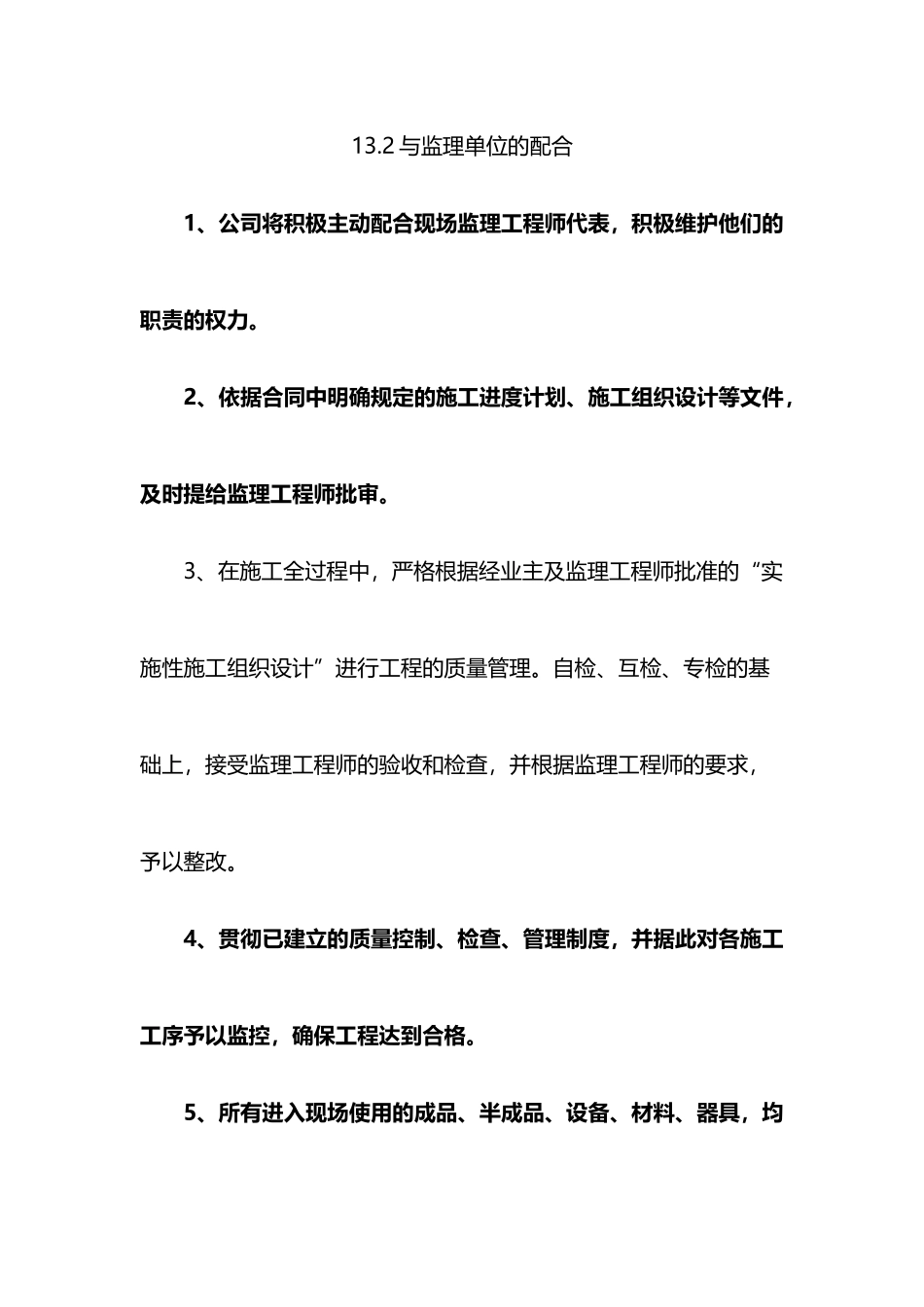 13.2 与监理单位的配合

1、公司将积极主动配合现场监理工程师代表，积极维护他们的职责的权力。

2、依据合同中明确规定的施工进度计划、施工组织设计等文件，及时提给监理工程师批审。

3、在施工全过程中，严格根据经业主及监理工程师批准的“实施性施工组织设计”进行工程的质量管理。自检、互检、专检的基础上，接受监理工程师的验收和检查，并根据监理工程师的要求，予以整改。

4、贯彻已建立的质量控制、检查、管理制度，并据此对各施工工序予以监控，确保工程达到合格。

5、所有进入现场使用的成品、半成品、设备、材料、器具，均